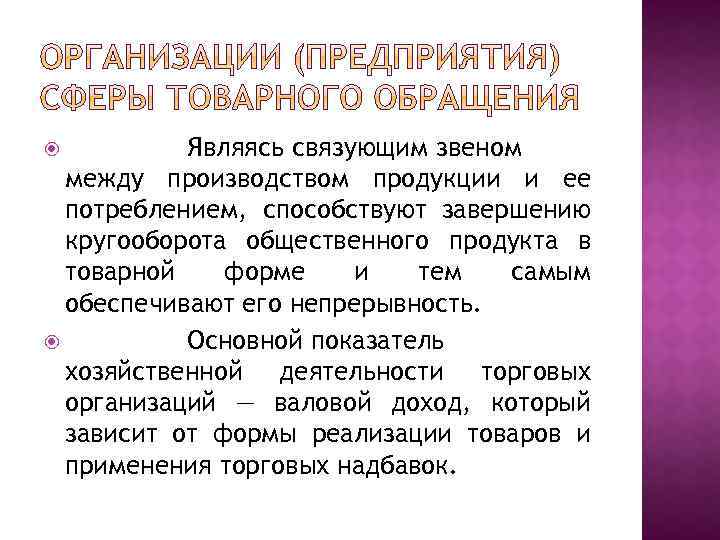 ОРГАНИЗАЦИИ (ПРЕДПРИЯТИЯ) СФЕРЫ ТОВАРНОГО ОБРАЩЕНИЯ

Являясь связующим звеном между производством продукции и ее потреблением, способствуют завершению кругооборота общественного продукта в товарной форме и тем самым обеспечивают его непрерывность.

Основной показатель хозяйственной деятельности торговых организаций — валовой доход, который зависит от формы реализации товаров и применения торговых надбавок.